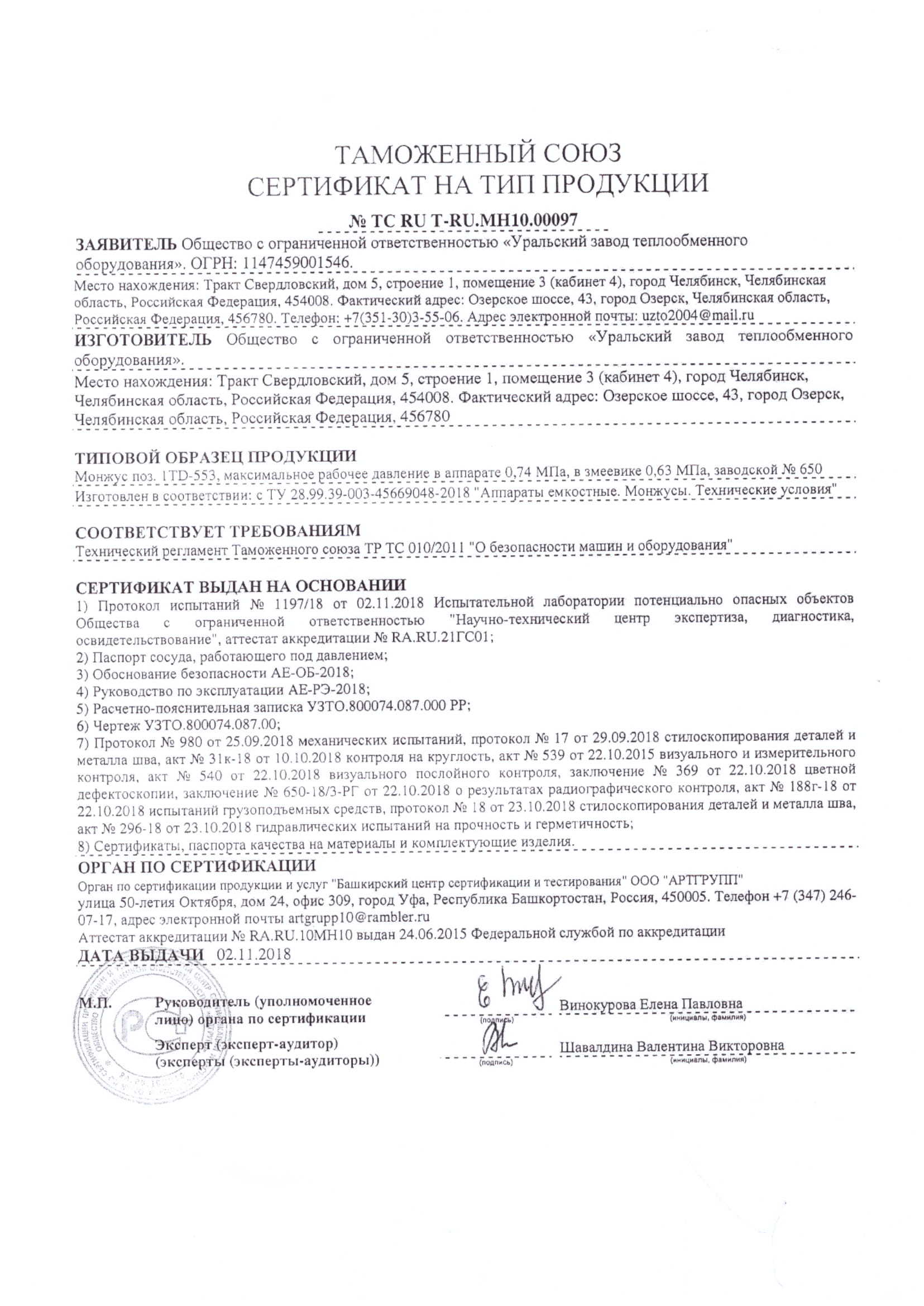 ТАМОЖЕННЫЙ СОЮЗ
СЕРТИФИКАТ НА ТИП ПРОДУКЦИИ

№ ТС RU Т-RU.МН10.00097

ЗАЯВИТЕЛЬ Общество с ограниченной ответственностью «Уральский завод теплообменного оборудования». ОГРН: 1147459001546.
Место нахождения: Тракт Свердловский, дом 5, строение 1, помещение 3 (кабинет 4), город Челябинск, Челябинская область, Российская Федерация, 454008. Фактический адрес: Озерское шоссе, 43, город Озерск, Челябинская область, Российская Федерация, 456780. Телефон: +7(351-30)3-55-06. Адрес электронной почты: uzto2004@mail.ru

ИЗГОТОВИТЕЛЬ Общество с ограниченной ответственностью «Уральский завод теплообменного оборудования».
Место нахождения: Тракт Свердловский, дом 5, строение 1, помещение 3 (кабинет 4), город Челябинск, Челябинская область, Российская Федерация, 454008. Фактический адрес: Озерское шоссе, 43, город Озерск, Челябинская область, Российская Федерация, 456780

ТИПОВОЙ ОБРАЗЕЦ ПРОДУКЦИИ
Монжус поз. 1TD-553, максимальное рабочее давление в аппарате 0,74 МПа, в змеевике 0,63 МПа, заводской № 650
Изготовлен в соответствии: с ТУ 28.99.39-003-45669048-2018 "Аппараты емкостные. Монжусы. Технические условия"

СООТВЕТСТВУЕТ ТРЕБОВАНИЯМ
Технический регламент Таможенного союза ТР ТС 010/2011 "О безопасности машин и оборудования"

СЕРТИФИКАТ ВЫДАН НА ОСНОВАНИИ
1) Протокол испытаний № 1197/18 от 02.11.2018 Испытательной лаборатории потенциально опасных объектов Общества с ограниченной ответственностью "Научно-технический центр экспертиза, диагностика, освидетельствование", аттестат аккредитации № RA.RU.21ГС01;
2) Паспорт сосуда, работающего под давлением;
3) Обоснование безопасности АЕ-ОБ-2018;
4) Руководство по эксплуатации АЕ-РЭ-2018;
5) Расчетно-пояснительная записка УЗТО.800074.087.000 РР;
6) Чертеж УЗТО.800074.087.00;
7) Протокол № 980 от 25.09.2018 механических испытаний, протокол № 17 от 29.09.2018 стилоскопирования деталей и металла шва, акт № 31к-18 от 10.10.2018 контроля на круглость, акт № 539 от 22.10.2015 визуального и измерительного контроля, акт № 540 от 22.10.2018 визуального послойного контроля, заключение № 369 от 22.10.2018 цветной дефектоскопии, заключение № 650-18/3-РГ от 22.10.2018 о результатах радиографического контроля, акт № 188г-18 от 22.10.2018 испытаний грузоподъемных средств, протокол № 18 от 23.10.2018 стилоскопирования деталей и металла шва, акт № 296-18 от 23.10.2018 гидравлических испытаний на прочность и герметичность;
8) Сертификаты, паспорта качества на материалы и комплектующие изделия.

ОРГАН ПО СЕРТИФИКАЦИИ
Орган по сертификации продукции и услуг "Башкирский центр сертификации и тестирования" ООО "АРТГРУПП"
улица 50-летия Октября, дом 24, офис 309, город Уфа, Республика Башкортостан, Россия, 450005. Телефон +7 (347) 246-07-17, адрес электронной почты artgrupp10@rambler.ru
Аттестат аккредитации № RA.RU.10МН10 выдан 24.06.2015 Федеральной службой по аккредитации

ДАТА ВЫДАЧИ 02.11.2018

М.П. Руководитель (уполномоченное лицо) органа по сертификации
(подпись) Винокурова Елена Павловна
(инициалы, фамилия)
Эксперт (эксперт-аудитор) (эксперты (эксперты-аудиторы))
(подпись) Шавалдина Валентина Викторовна
(инициалы, фамилия)